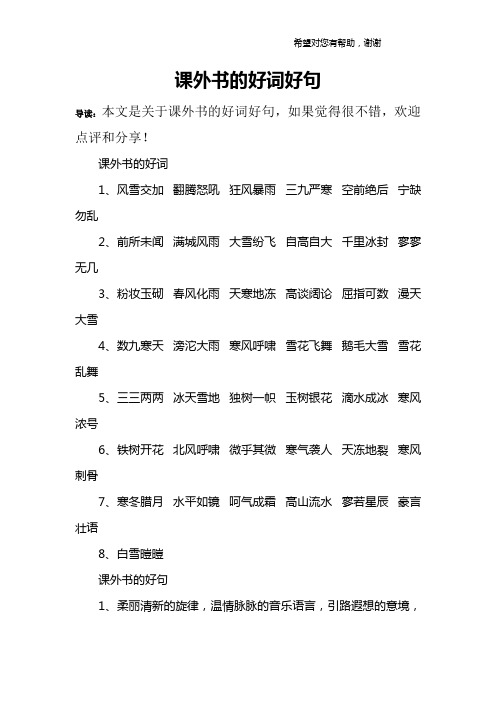 希望对您有帮助，谢谢

课外书的好词好句

导读：本文是关于课外书的好词好句，如果觉得很不错，欢迎点评和分享！

课外书的好词

1、风雪交加 翻腾怒吼 狂风暴雨 三九严寒 空前绝后 宁缺勿乱

2、前所未闻 满城风雨 大雪纷飞 自高自大 千里冰封 寥寥无几

3、粉妆玉砌 春风化雨 天寒地冻 高谈阔论 屈指可数 漫天大雪

4、数九寒天 滂沱大雨 寒风呼啸 雪花飞舞 鹅毛大雪 雪花乱舞

5、三三两两 冰天雪地 独树一帜 玉树银花 滴水成冰 寒风浓号

6、铁树开花 北风呼啸 微乎其微 寒气袭人 天冻地裂 寒风刺骨

7、寒冬腊月 水平如镜 呵气成霜 高山流水 寥若星辰 豪言壮语

8、白雪皑皑

课外书的好句

1、柔丽清新的旋律，温情脉脉的音乐语言，引路遐想的意境，